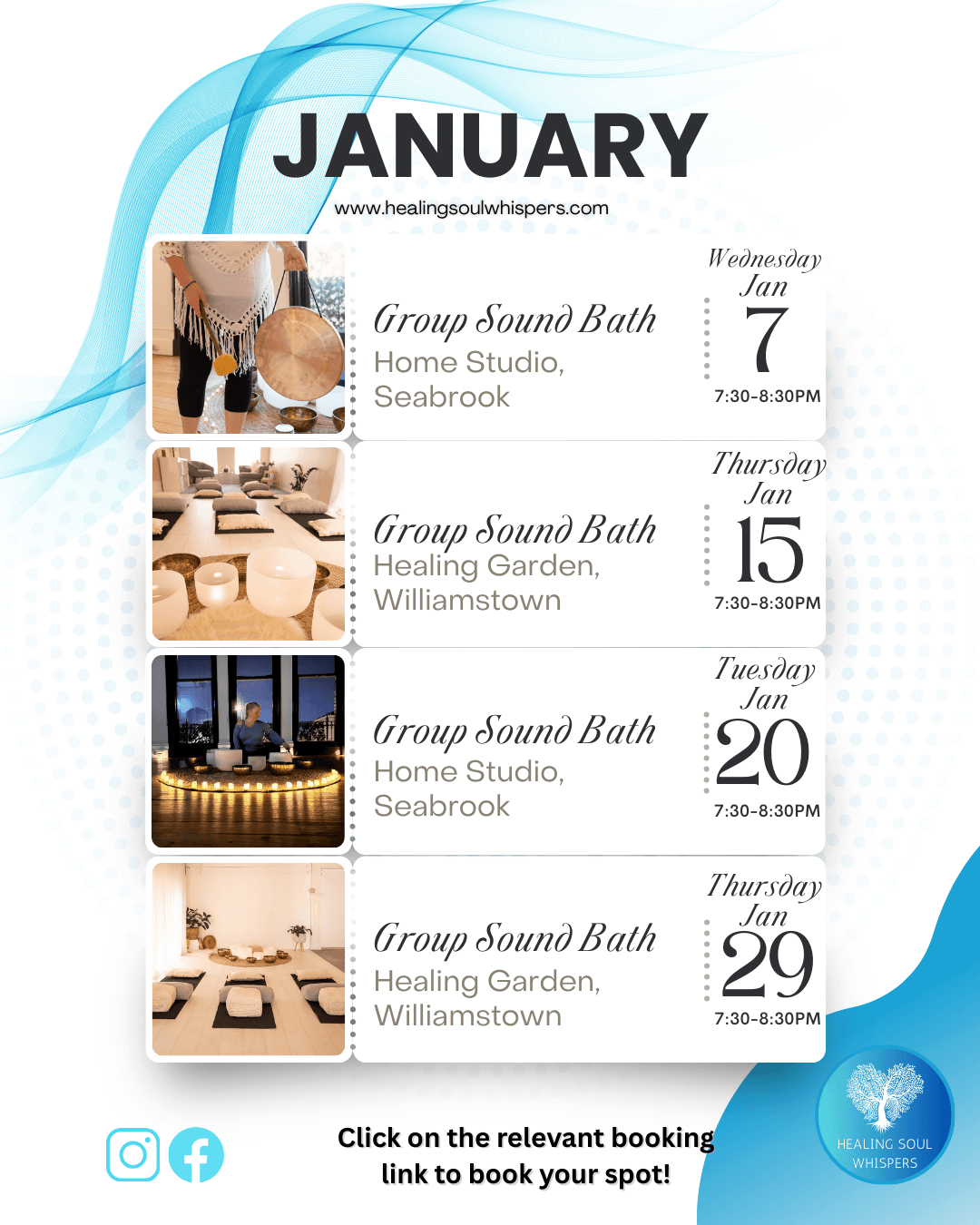 JANUARY

www.healingsoulwhispers.com

Group Sound Bath
Home Studio, Seabrook

Wednesday
Jan
7
7:30-8:30PM

Group Sound Bath
Healing Garden, Williamstown

Thursday
Jan
15
7:30-8:30PM

Group Sound Bath
Home Studio, Seabrook

Tuesday
Jan
20
7:30-8:30PM

Group Sound Bath
Healing Garden, Williamstown

Thursday
Jan
29
7:30-8:30PM

Click on the relevant booking link to book your spot!

HEALING SOUL WHISPERS